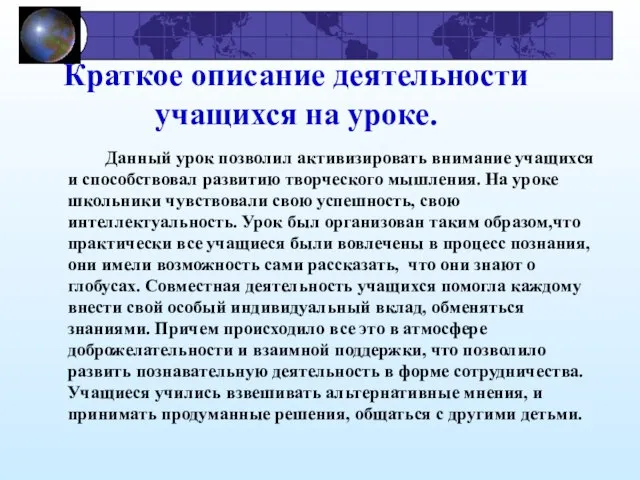 Краткое описание деятельности учащихся на уроке.

Данный урок позволил активизировать внимание учащихся и способствовал развитию творческого мышления. На уроке школьники чувствовали свою успешность, свою интеллектуальность. Урок был организован таким образом,что практически все учащиеся были вовлечены в процесс познания, они имели возможность сами рассказать, что они знают о глобусах. Совместная деятельность учащихся помогла каждому внести свой особый индивидуальный вклад, обменяться знаниями. Причем происходило все это в атмосфере доброжелательности и взаимной поддержки, что позволило развить познавательную деятельность в форме сотрудничества. Учащиеся учились взвешивать альтернативные мнения, и принимать продуманные решения, общаться с другими детьми.